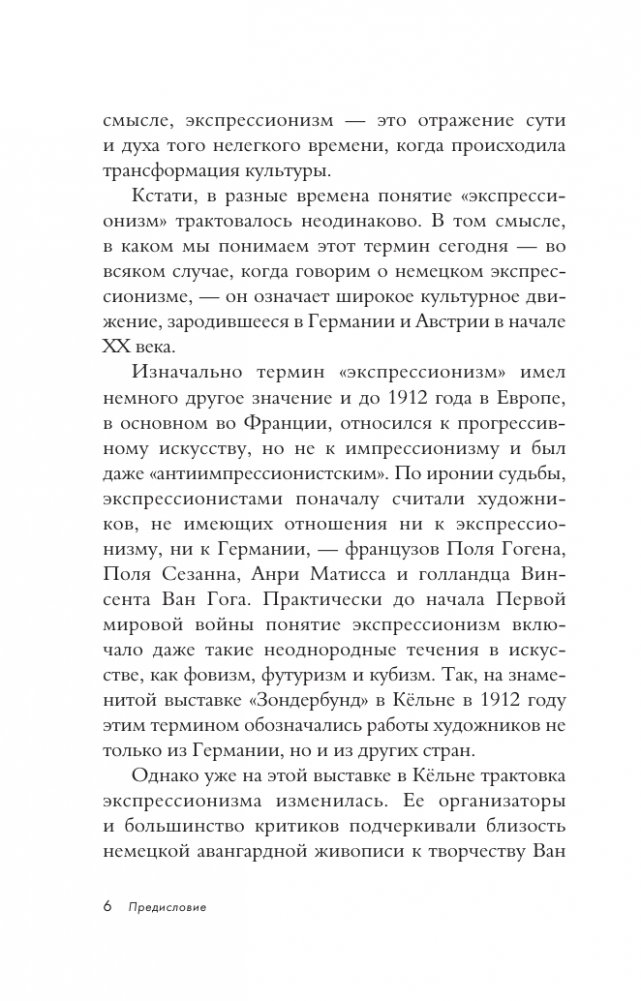 смысле, экспрессионизм — это отражение сути и духа того нелегкого времени, когда происходила трансформация культуры.

Кстати, в разные времена понятие «экспрессионизм» трактовалось неодинаково. В том смысле, в каком мы понимаем этот термин сегодня — во всяком случае, когда говорим о немецком экспрессионизме, — он означает широкое культурное движение, зародившееся в Германии и Австрии в начале XX века.

Изначально термин «экспрессионизм» имел немного другое значение и до 1912 года в Европе, в основном во Франции, относился к прогрессивному искусству, но не к импрессионизму и был даже «антиимпрессионистским». По иронии судьбы, экспрессионистами поначалу считали художников, не имеющих отношения ни к экспрессионизму, ни к Германии, — французов Поля Гогена, Поля Сезанна, Анри Матисса и голландца Винсента Ван Гога. Практически до начала Первой мировой войны понятие экспрессионизм включало даже такие неоднородные течения в искусстве, как фовизм, футуризм и кубизм. Так, на знаменитой выставке «Зондербунд» в Кёльне в 1912 году этим термином обозначались работы художников не только из Германии, но и из других стран.

Однако уже на этой выставке в Кёльне трактовка экспрессионизма изменилась. Ее организаторы и большинство критиков подчеркивали близость немецкой авангардной живописи к творчеству Ван

6 Предисловие